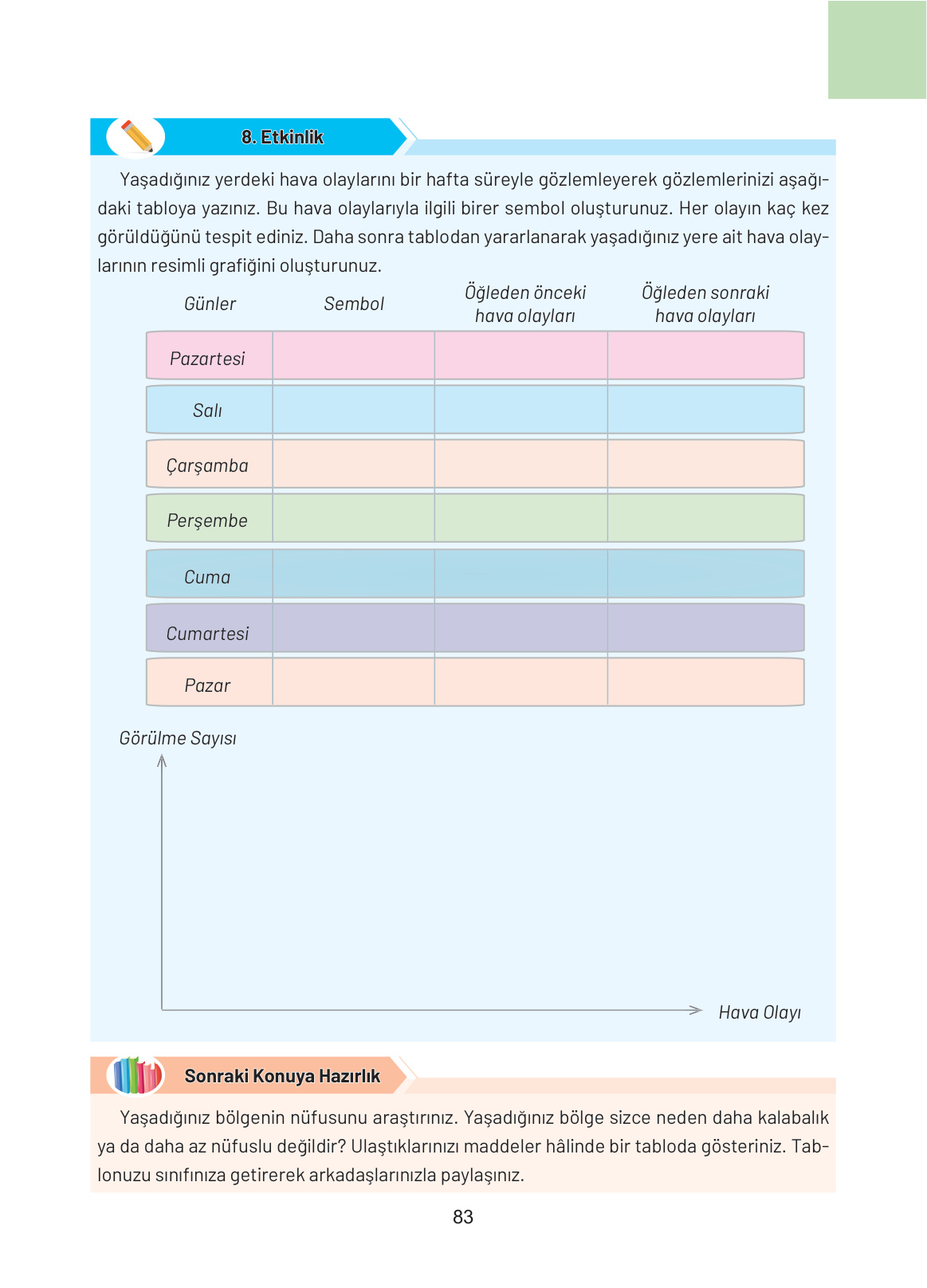 8. Etkinlik

Yaşadığınız yerdeki hava olaylarını bir hafta süreyle gözlemleyerek gözlemlerinizi aşağıdaki tabloya yazınız. Bu hava olaylarıyla ilgili birer sembol oluşturunuz. Her olayın kaç kez görüldüğünü tespit ediniz. Daha sonra tablodan yararlanarak yaşadığınız yere ait hava olaylarının resimli grafiğini oluşturunuz.

| Günler | Sembol | Öğleden önceki hava olayları | Öğleden sonraki hava olayları |
|---|---|---|---|
| Pazartesi | | | |
| Salı | | | |
| Çarşamba | | | |
| Perşembe | | | |
| Cuma | | | |
| Cumartesi | | | |
| Pazar | | | |

Görülme Sayısı

Hava Olayı

Sonraki Konuya Hazırlık

Yaşadığınız bölgenin nüfusunu araştırınız. Yaşadığınız bölge sizce neden daha kalabalık ya da daha az nüfuslu değildir? Ulaştıklarınızı maddeler hâlinde bir tabloda gösteriniz. Tablonuzu sınıfınıza getirerek arkadaşlarınızla paylaşınız.

83